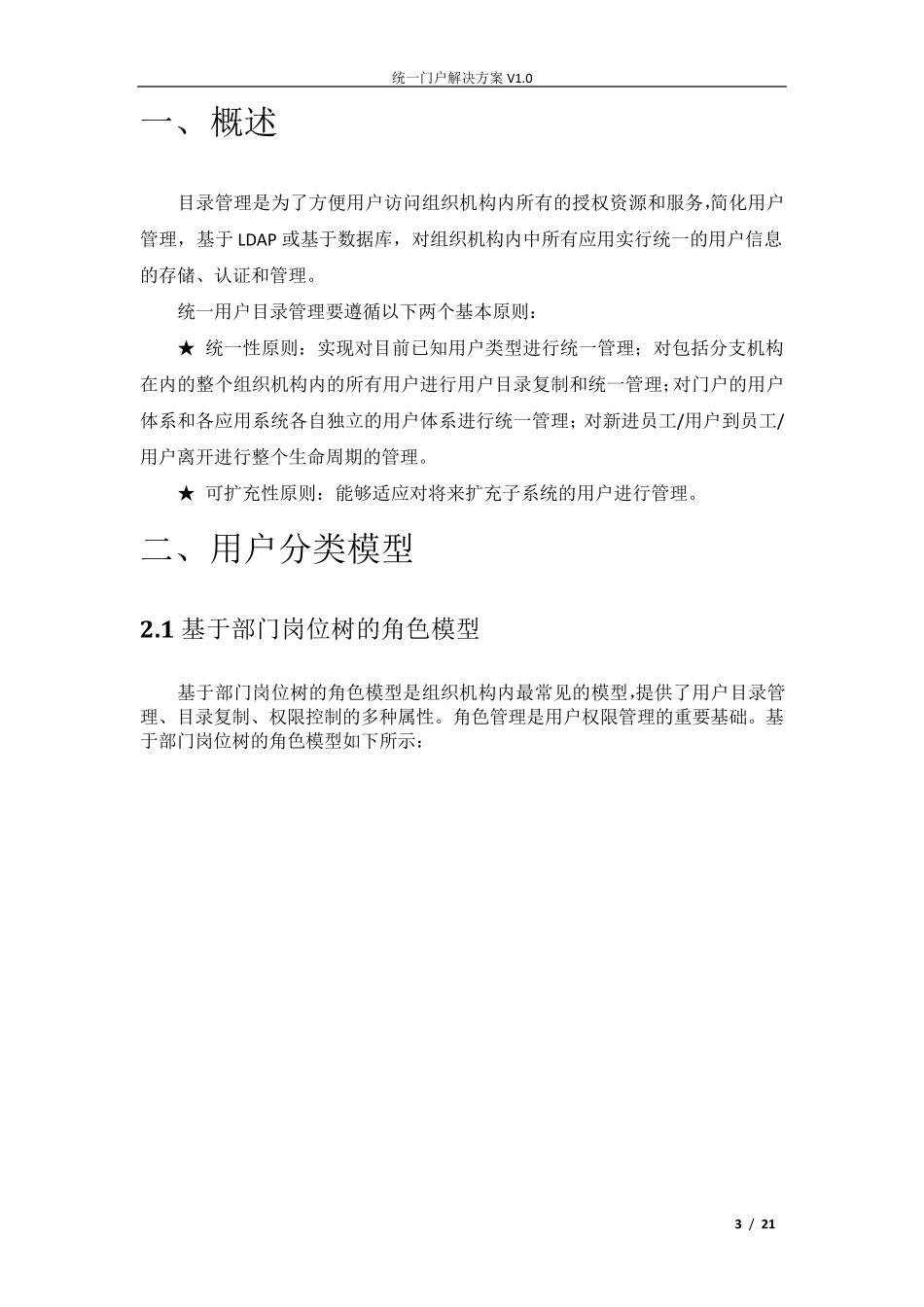 统一门户解决方案 V1.0

一、概述

目录管理是为了方便用户访问组织机构内所有的授权资源和服务,简化用户管理，基于 LDAP 或基于数据库，对组织机构内中所有应用实行统一的用户信息的存储、认证和管理。

统一用户目录管理要遵循以下两个基本原则：

★ 统一性原则：实现对目前已知用户类型进行统一管理；对包括分支机构在内的整个组织机构内的所有用户进行用户目录复制和统一管理;对门户的用户体系和各应用系统各自独立的用户体系进行统一管理；对新进员工/用户到员工/用户离开进行整个生命周期的管理。

★ 可扩充性原则：能够适应对将来扩充子系统的用户进行管理。

二、用户分类模型

2.1 基于部门岗位树的角色模型

基于部门岗位树的角色模型是组织机构内最常见的模型,提供了用户目录管理、目录复制、权限控制的多种属性。角色管理是用户权限管理的重要基础。基于部门岗位树的角色模型如下所示：

3 / 21